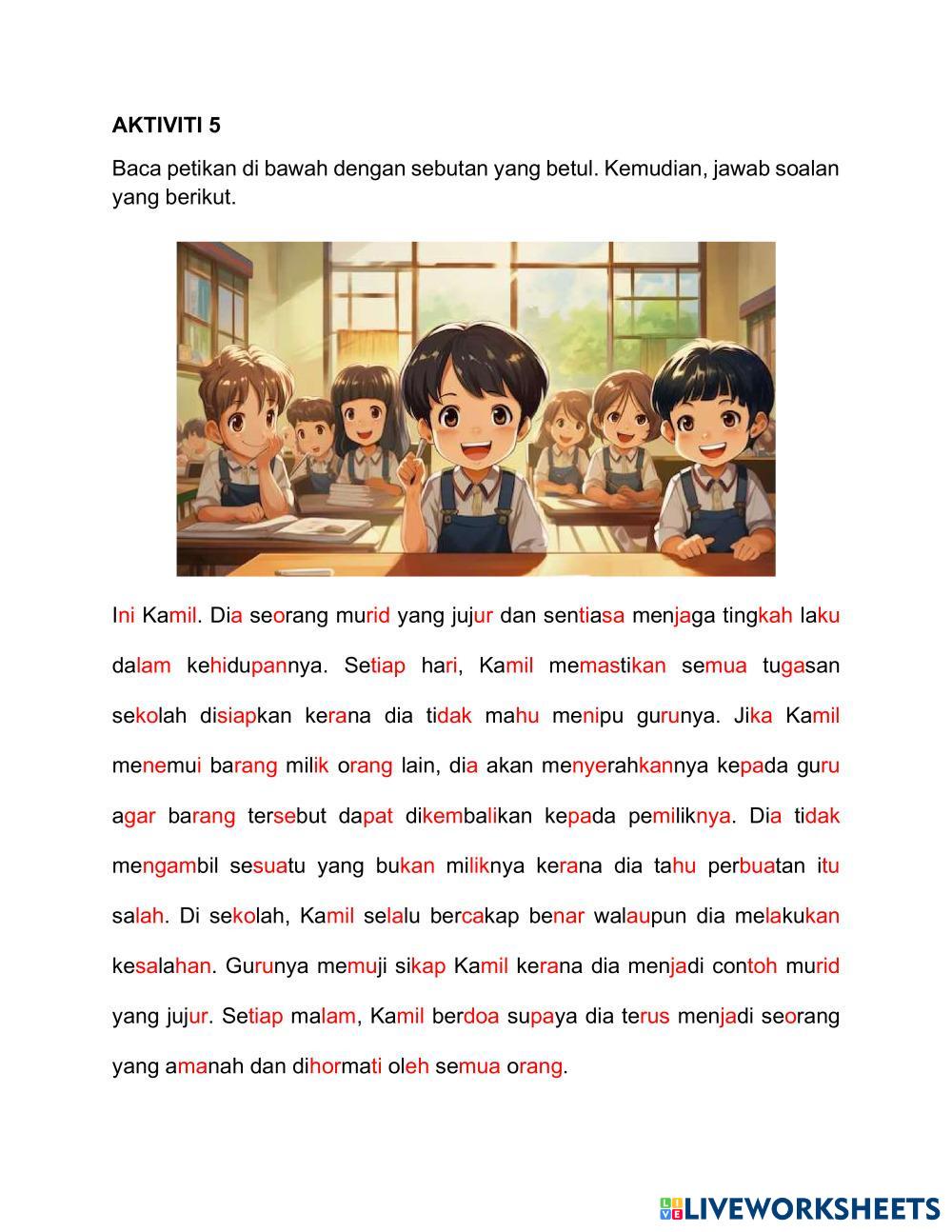 AKTIVITI 5

Baca petikan di bawah dengan sebutan yang betul. Kemudian, jawab soalan yang berikut.

Ini Kamil. Dia seorang murid yang jujur dan sentiasa menjaga tingkah laku dalam kehidupannya. Setiap hari, Kamil memastikan semua tugasan sekolah disiapkan kerana dia tidak mahu menipu gurunya. Jika Kamil menemui barang milik orang lain, dia akan menyerahkannya kepada guru agar barang tersebut dapat dikembalikan kepada pemiliknya. Dia tidak mengambil sesuatu yang bukan miliknya kerana dia tahu perbuatan itu salah. Di sekolah, Kamil selalu bercakap benar walaupun dia melakukan kesalahan. Gurunya memuji sikap Kamil kerana dia menjadi contoh murid yang jujur. Setiap malam, Kamil berdoa supaya dia terus menjadi seorang yang amanah dan dihormati oleh semua orang.

LIVEWORKSHEETS